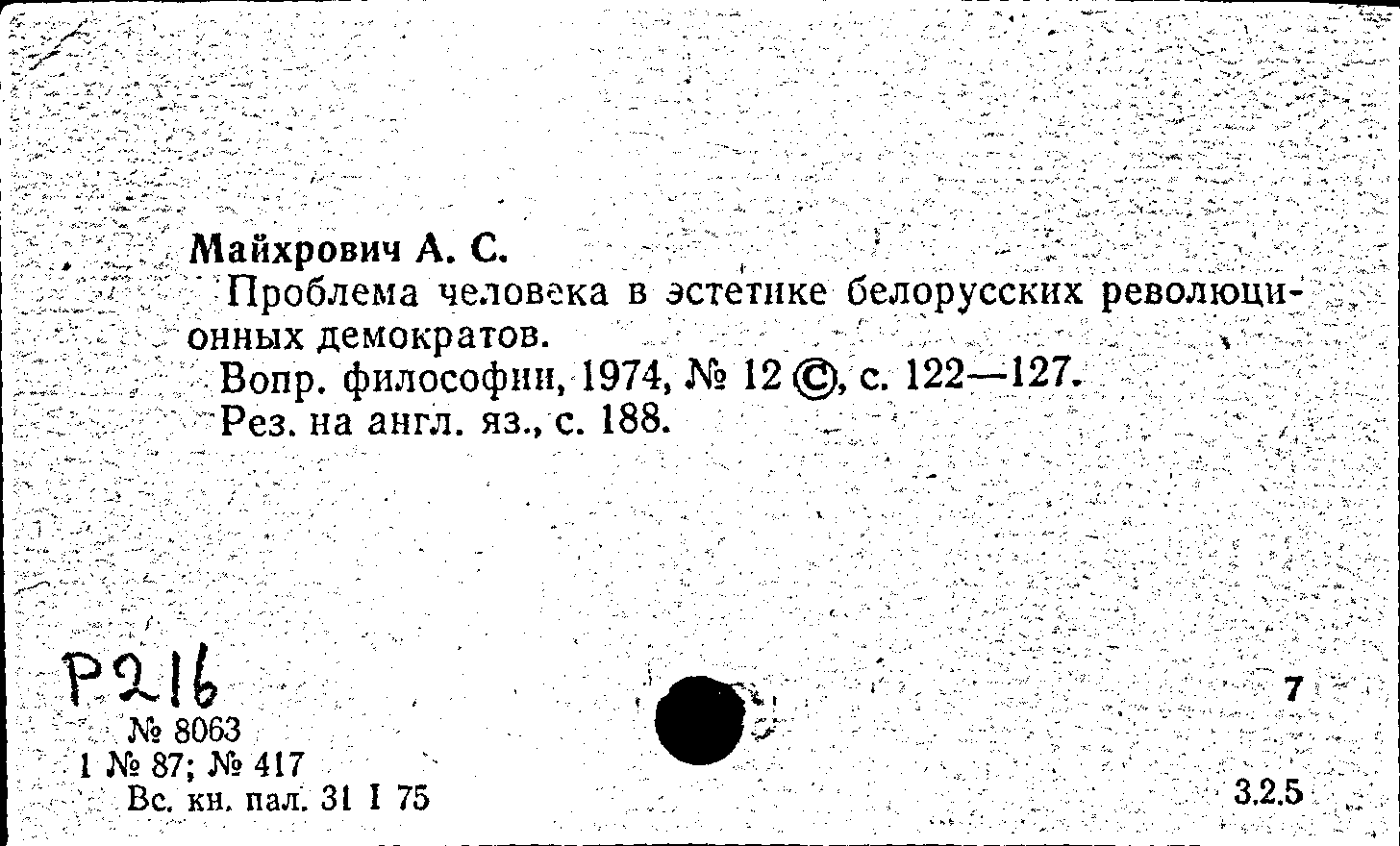 Майхрович А. С.

Проблема человека в эстетике белорусских революционных демократов.

Вопр. философии, 1974, № 12 ©, с. 122—127.

Рез. на англ. яз., с. 188.

Р216

№ 8063

1 № 87; № 417

Вс. кн. пал. 31 I 75

7

3.2.5